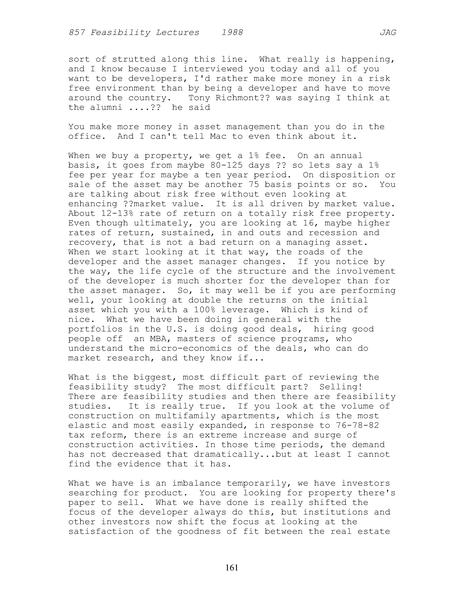 857 Feasibility Lectures 1988 JAG

sort of strutted along this line. What really is happening, and I know because I interviewed you today and all of you want to be developers, I'd rather make more money in a risk free environment than by being a developer and have to move around the country. Tony Richmont?? was saying I think at the alumni ....?? he said

You make more money in asset management than you do in the office. And I can't tell Mac to even think about it.

When we buy a property, we get a 1% fee. On an annual basis, it goes from maybe 80-125 days ?? so lets say a 1% fee per year for maybe a ten year period. On disposition or sale of the asset may be another 75 basis points or so. You are talking about risk free without even looking at enhancing ??market value. It is all driven by market value. About 12-13% rate of return on a totally risk free property. Even though ultimately, you are looking at 16, maybe higher rates of return, sustained, in and outs and recession and recovery, that is not a bad return on a managing asset. When we start looking at it that way, the roads of the developer and the asset manager changes. If you notice by the way, the life cycle of the structure and the involvement of the developer is much shorter for the developer than for the asset manager. So, it may well be if you are performing well, your looking at double the returns on the initial asset which you with a 100% leverage. Which is kind of nice. What we have been doing in general with the portfolios in the U.S. is doing good deals, hiring good people off an MBA, masters of science programs, who understand the micro-economics of the deals, who can do market research, and they know if...

What is the biggest, most difficult part of reviewing the feasibility study? The most difficult part? Selling! There are feasibility studies and then there are feasibility studies. It is really true. If you look at the volume of construction on multifamily apartments, which is the most elastic and most easily expanded, in response to 76-78-82 tax reform, there is an extreme increase and surge of construction activities. In those time periods, the demand has not decreased that dramatically...but at least I cannot find the evidence that it has.

What we have is an imbalance temporarily, we have investors searching for product. You are looking for property there's paper to sell. What we have done is really shifted the focus of the developer always do this, but institutions and other investors now shift the focus at looking at the satisfaction of the goodness of fit between the real estate

161